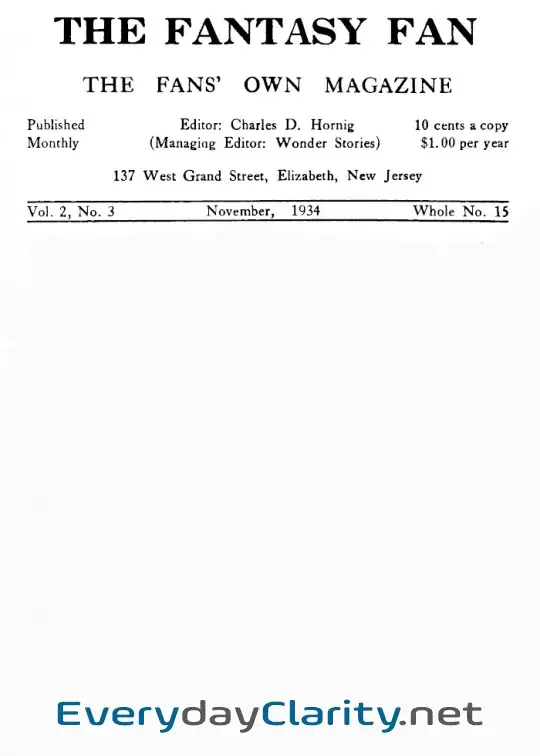 THE FANTASY FAN

THE FANS' OWN MAGAZINE

Published Monthly

Editor: Charles D. Hornig
(Managing Editor: Wonder Stories)

10 cents a copy
$1.00 per year

137 West Grand Street, Elizabeth, New Jersey

Vol. 2, No. 3 November, 1934 Whole No. 15

EverydayClarity.net